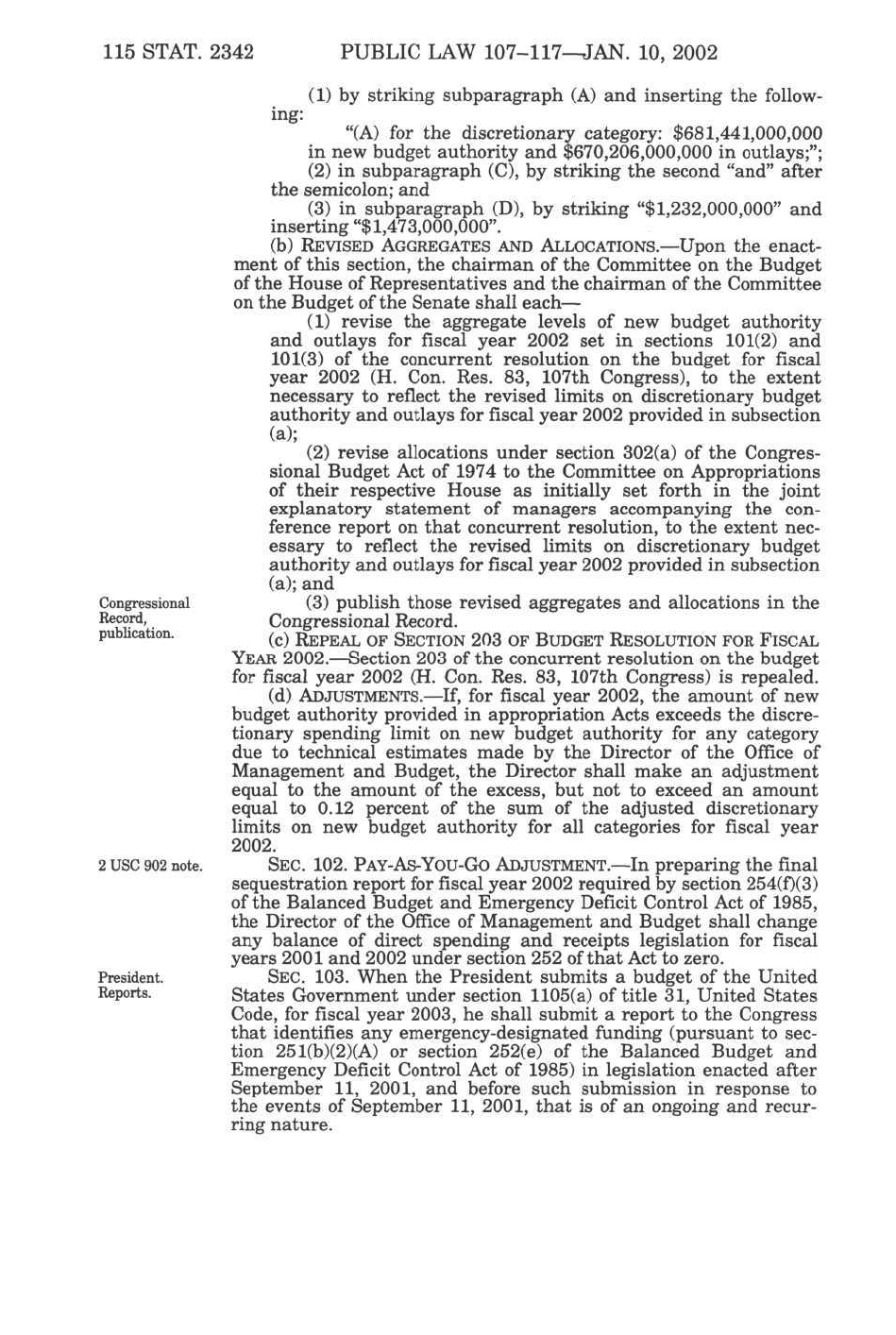 115 STAT. 2342 PUBLIC LAW 107–117—JAN. 10, 2002

(1) by striking subparagraph (A) and inserting the following:

"(A) for the discretionary category: \$681,441,000,000 in new budget authority and \$670,206,000,000 in outlays;";

(2) in subparagraph (C), by striking the second "and" after the semicolon; and

(3) in subparagraph (D), by striking "\$1,232,000,000" and inserting "\$1,473,000,000".

(b) REVISED AGGREGATES AND ALLOCATIONS.—Upon the enactment of this section, the chairman of the Committee on the Budget of the House of Representatives and the chairman of the Committee on the Budget of the Senate shall each—

(1) revise the aggregate levels of new budget authority and outlays for fiscal year 2002 set in sections 101(2) and 101(3) of the concurrent resolution on the budget for fiscal year 2002 (H. Con. Res. 83, 107th Congress), to the extent necessary to reflect the revised limits on discretionary budget authority and outlays for fiscal year 2002 provided in subsection (a);

(2) revise allocations under section 302(a) of the Congressional Budget Act of 1974 to the Committee on Appropriations of their respective House as initially set forth in the joint explanatory statement of managers accompanying the conference report on that concurrent resolution, to the extent necessary to reflect the revised limits on discretionary budget authority and outlays for fiscal year 2002 provided in subsection (a); and

Congressional Record, publication.

(3) publish those revised aggregates and allocations in the Congressional Record.

(c) REPEAL OF SECTION 203 OF BUDGET RESOLUTION FOR FISCAL YEAR 2002.—Section 203 of the concurrent resolution on the budget for fiscal year 2002 (H. Con. Res. 83, 107th Congress) is repealed.

(d) ADJUSTMENTS.—If, for fiscal year 2002, the amount of new budget authority provided in appropriation Acts exceeds the discretionary spending limit on new budget authority for any category due to technical estimates made by the Director of the Office of Management and Budget, the Director shall make an adjustment equal to the amount of the excess, but not to exceed an amount equal to 0.12 percent of the sum of the adjusted discretionary limits on new budget authority for all categories for fiscal year 2002.

2 USC 902 note.

SEC. 102. PAY-AS-YOU-GO ADJUSTMENT.—In preparing the final sequestration report for fiscal year 2002 required by section 254(f)(3) of the Balanced Budget and Emergency Deficit Control Act of 1985, the Director of the Office of Management and Budget shall change any balance of direct spending and receipts legislation for fiscal years 2001 and 2002 under section 252 of that Act to zero.

President. Reports.

SEC. 103. When the President submits a budget of the United States Government under section 1105(a) of title 31, United States Code, for fiscal year 2003, he shall submit a report to the Congress that identifies any emergency-designated funding (pursuant to section 251(b)(2)(A) or section 252(e) of the Balanced Budget and Emergency Deficit Control Act of 1985) in legislation enacted after September 11, 2001, and before such submission in response to the events of September 11, 2001, that is of an ongoing and recurring nature.